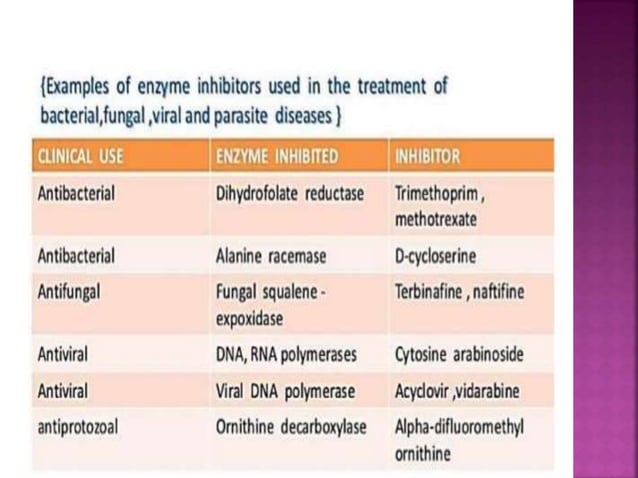 {Examples of enzyme inhibitors used in the treatment of bacterial,fungal ,viral and parasite diseases }

| CLINICAL USE | ENZYME INHIBITED | INHIBITOR |
|---|---|---|
| Antibacterial | Dihydrofolate reductase | Trimethoprim , methotrexate |
| Antibacterial | Alanine racemase | D-cycloserine |
| Antifungal | Fungal squalene - expoxidase | Terbinafine , naftifine |
| Antiviral | DNA, RNA polymerases | Cytosine arabinoside |
| Antiviral | Viral DNA polymerase | Acyclovir ,vidarabine |
| antiprotozoal | Ornithine decarboxylase | Alpha-difluoromethyl ornithine |